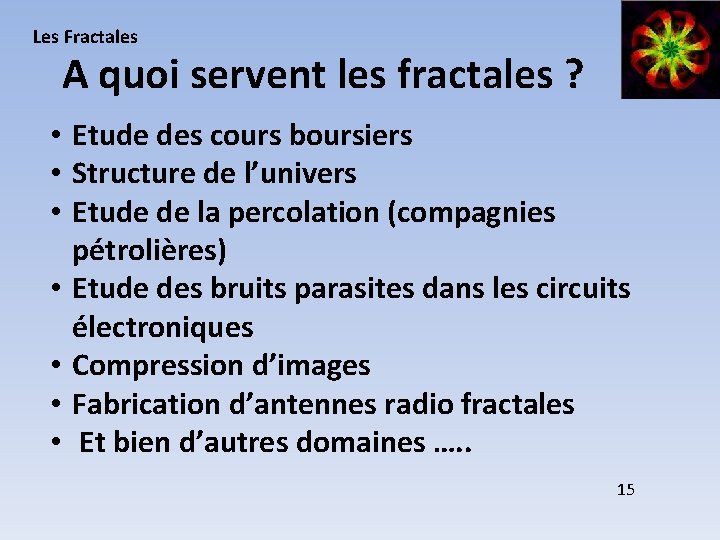 Les Fractales

A quoi servent les fractales ?

• Etude des cours boursiers
• Structure de l’univers
• Etude de la percolation (compagnies pétrolières)
• Etude des bruits parasites dans les circuits électroniques
• Compression d’images
• Fabrication d’antennes radio fractales
• Et bien d’autres domaines …..

15